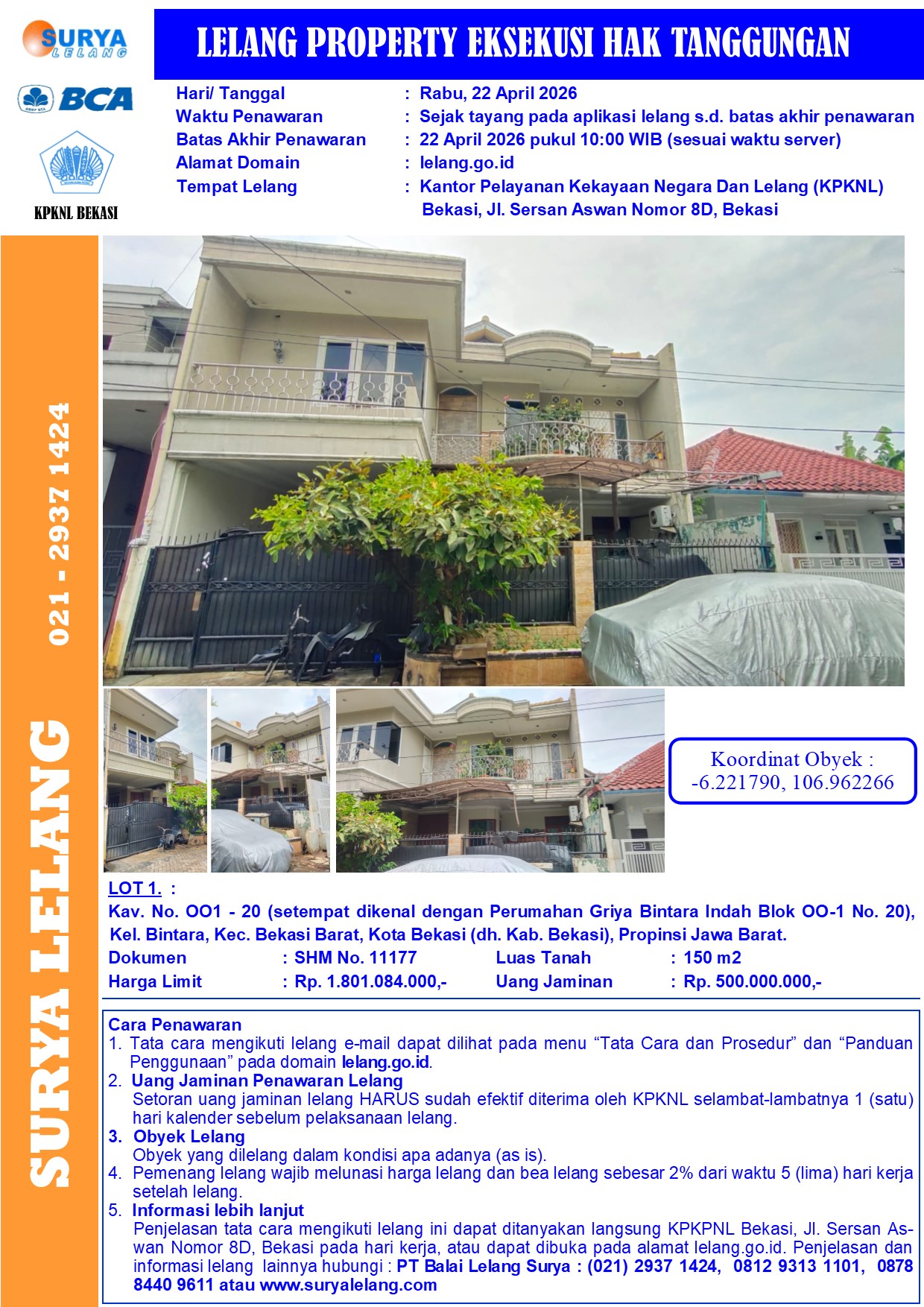 SURYA LELANG

BCA

KPKNL BEKASI

LELANG PROPERTY EKSEKUSI HAK TANGGUNGAN

Hari/ Tanggal : Rabu, 22 April 2026
Waktu Penawaran : Sejak tayang pada aplikasi lelang s.d. batas akhir penawaran
Batas Akhir Penawaran : 22 April 2026 pukul 10:00 WIB (sesuai waktu server)
Alamat Domain : lelang.go.id
Tempat Lelang : Kantor Pelayanan Kekayaan Negara Dan Lelang (KPKNL) Bekasi, Jl. Sersan Aswan Nomor 8D, Bekasi

SURYA LELANG 021 - 2937 1424

Koordinat Obyek :
-6.221790, 106.962266

LOT 1. :
Kav. No. OO1 - 20 (setempat dikenal dengan Perumahan Griya Bintara Indah Blok OO-1 No. 20), Kel. Bintara, Kec. Bekasi Barat, Kota Bekasi (dh. Kab. Bekasi), Propinsi Jawa Barat.
Dokumen : SHM No. 11177 Luas Tanah : 150 m2
Harga Limit : Rp. 1.801.084.000,- Uang Jaminan : Rp. 500.000.000,-

Cara Penawaran
1. Tata cara mengikuti lelang e-mail dapat dilihat pada menu "Tata Cara dan Prosedur" dan "Panduan Penggunaan" pada domain lelang.go.id.
2. Uang Jaminan Penawaran Lelang
Setoran uang jaminan lelang HARUS sudah efektif diterima oleh KPKNL selambat-lambatnya 1 (satu) hari kalender sebelum pelaksanaan lelang.
3. Obyek Lelang
Obyek yang dilelang dalam kondisi apa adanya (as is).
4. Pemenang lelang wajib melunasi harga lelang dan bea lelang sebesar 2% dari waktu 5 (lima) hari kerja setelah lelang.
5. Informasi lebih lanjut
Penjelasan tata cara mengikuti lelang ini dapat ditanyakan langsung KPKPNL Bekasi, Jl. Sersan Aswan Nomor 8D, Bekasi pada hari kerja, atau dapat dibuka pada alamat lelang.go.id. Penjelasan dan informasi lelang lainnya hubungi : PT Balai Lelang Surya : (021) 2937 1424, 0812 9313 1101, 0878 8440 9611 atau www.suryalelang.com